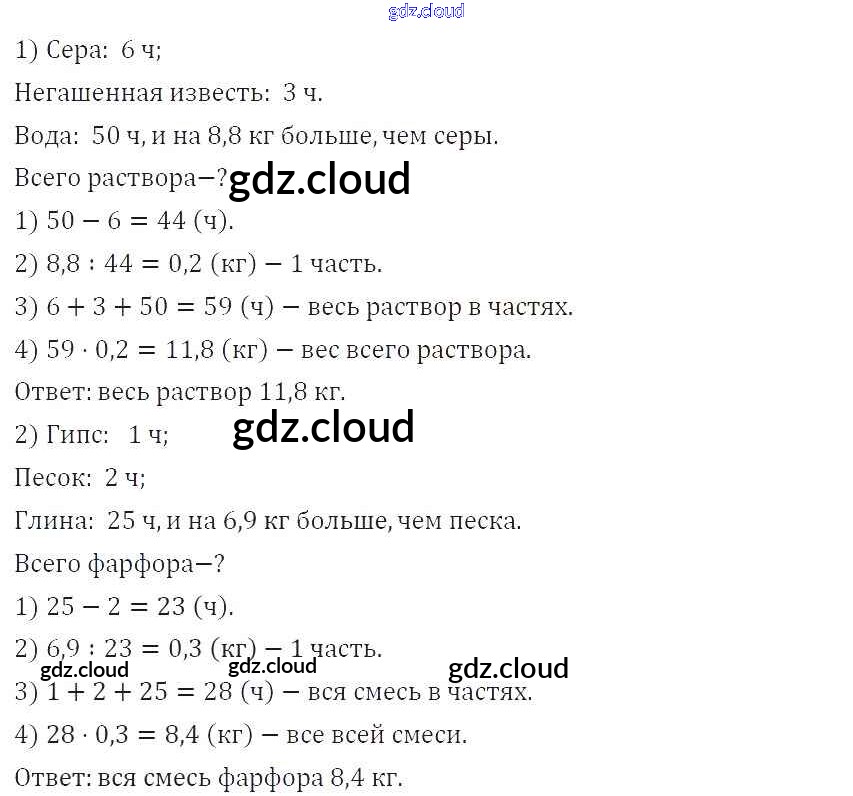 1) Сера: 6 ч;

Негашенная известь: 3 ч.

Вода: 50 ч, и на 8,8 кг больше, чем серы.

Всего раствора−?

1) $50 - 6 = 44$ (ч).

2) $8,8 : 44 = 0,2$ (кг) − 1 часть.

3) $6 + 3 + 50 = 59$ (ч) − весь раствор в частях.

4) $59 \cdot 0,2 = 11,8$ (кг) − вес всего раствора.

Ответ: весь раствор 11,8 кг.

2) Гипс: 1 ч;

Песок: 2 ч;

Глина: 25 ч, и на 6,9 кг больше, чем песка.

Всего фарфора−?

1) $25 - 2 = 23$ (ч).

2) $6,9 : 23 = 0,3$ (кг) − 1 часть.

3) $1 + 2 + 25 = 28$ (ч) − вся смесь в частях.

4) $28 \cdot 0,3 = 8,4$ (кг) − все всей смеси.

Ответ: вся смесь фарфора 8,4 кг.

gdz.cloud